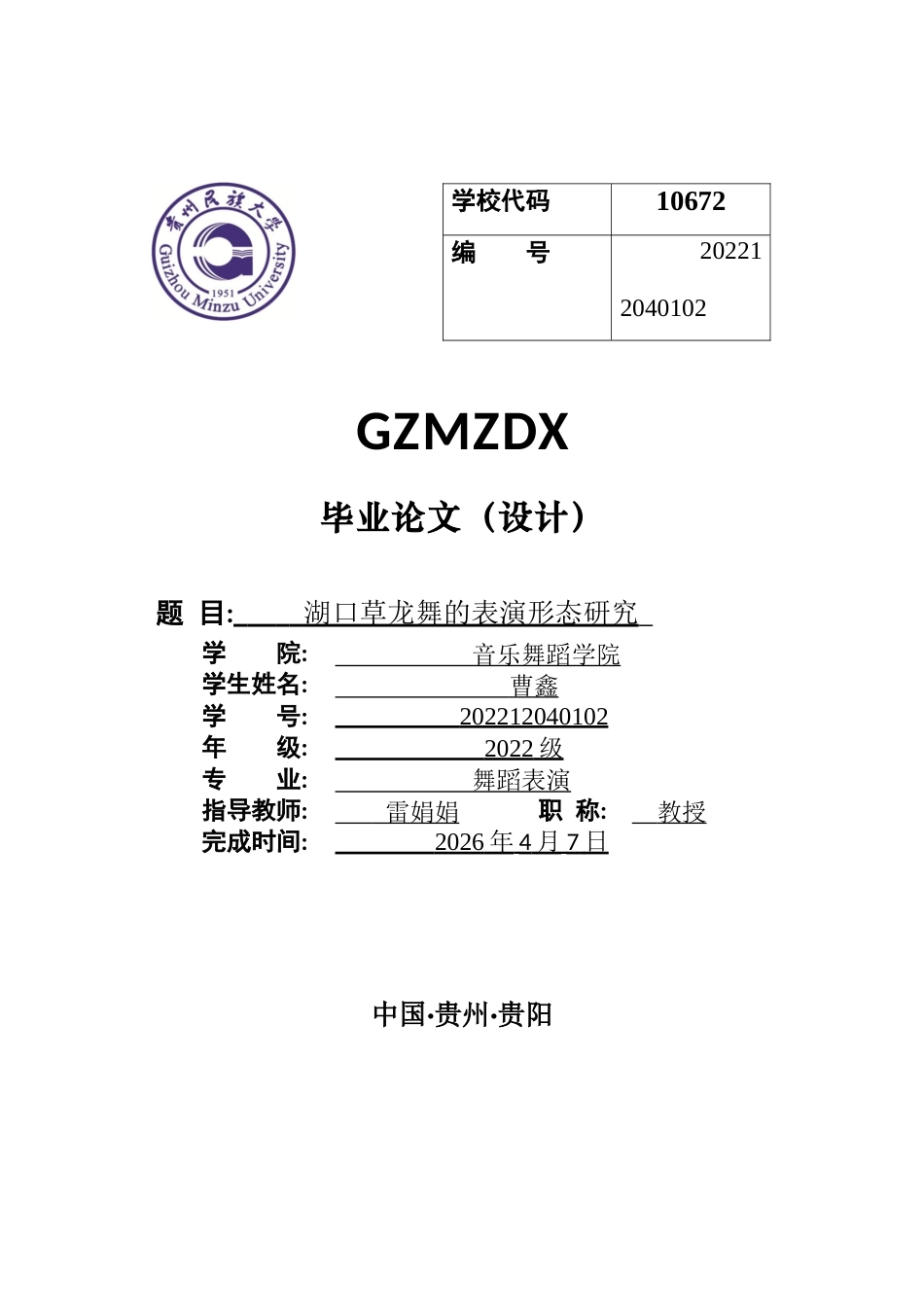 贵州民族大学
Guizhou Minzu University
1951

| 学校代码 | 10672 |
|---|---|
| 编　　号 | 202212040102 |

GZMZDX

毕业论文（设计）

题　目: 湖口草龙舞的表演形态研究

学　　院: 音乐舞蹈学院
学生姓名: 曹鑫
学　　号: 202212040102
年　　级: 2022 级
专　　业: 舞蹈表演
指导教师: 雷娟娟　职　称: 教授
完成时间: 2026 年 4 月 7 日

中国·贵州·贵阳